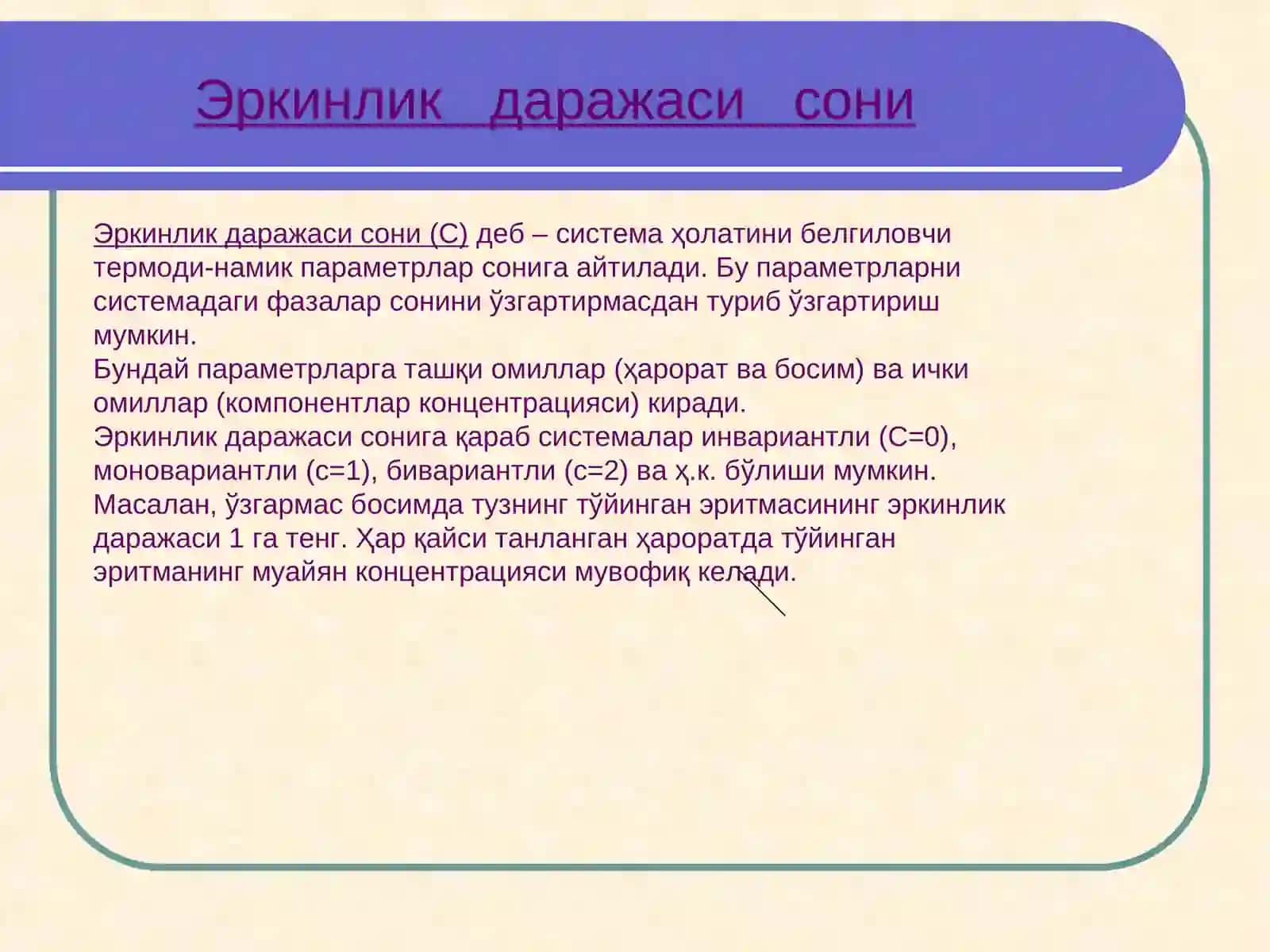 Эркинлик даражаси сони

Эркинлик даражаси сони (С) деб – система ҳолатини белгиловчи термоди-намик параметрлар сонига айтилади. Бу параметрларни системадаги фазалар сонини ўзгартирмасдан туриб ўзгартириш мумкин.
Бундай параметрларга ташқи омиллар (ҳарорат ва босим) ва ички омиллар (компонентлар концентрацияси) киради.
Эркинлик даражаси сонига қараб системалар инвариантли (С=0), моновариантли (с=1), бивариантли (с=2) ва ҳ.к. бўлиши мумкин.
Масалан, ўзгармас босимда тузнинг тўйинган эритмасининг эркинлик даражаси 1 га тенг. Ҳар қайси танланган ҳароратда тўйинган эритманинг муайян концентрацияси мувофиқ келади.